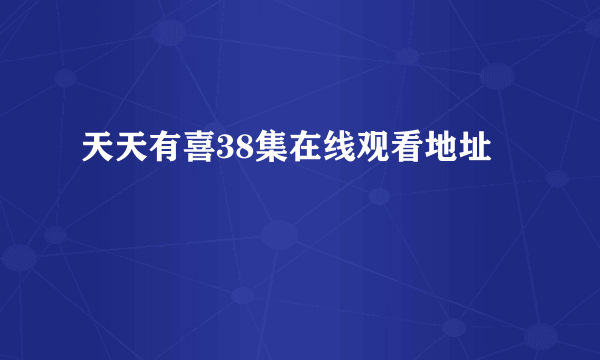 天天有喜38集在线观看地址